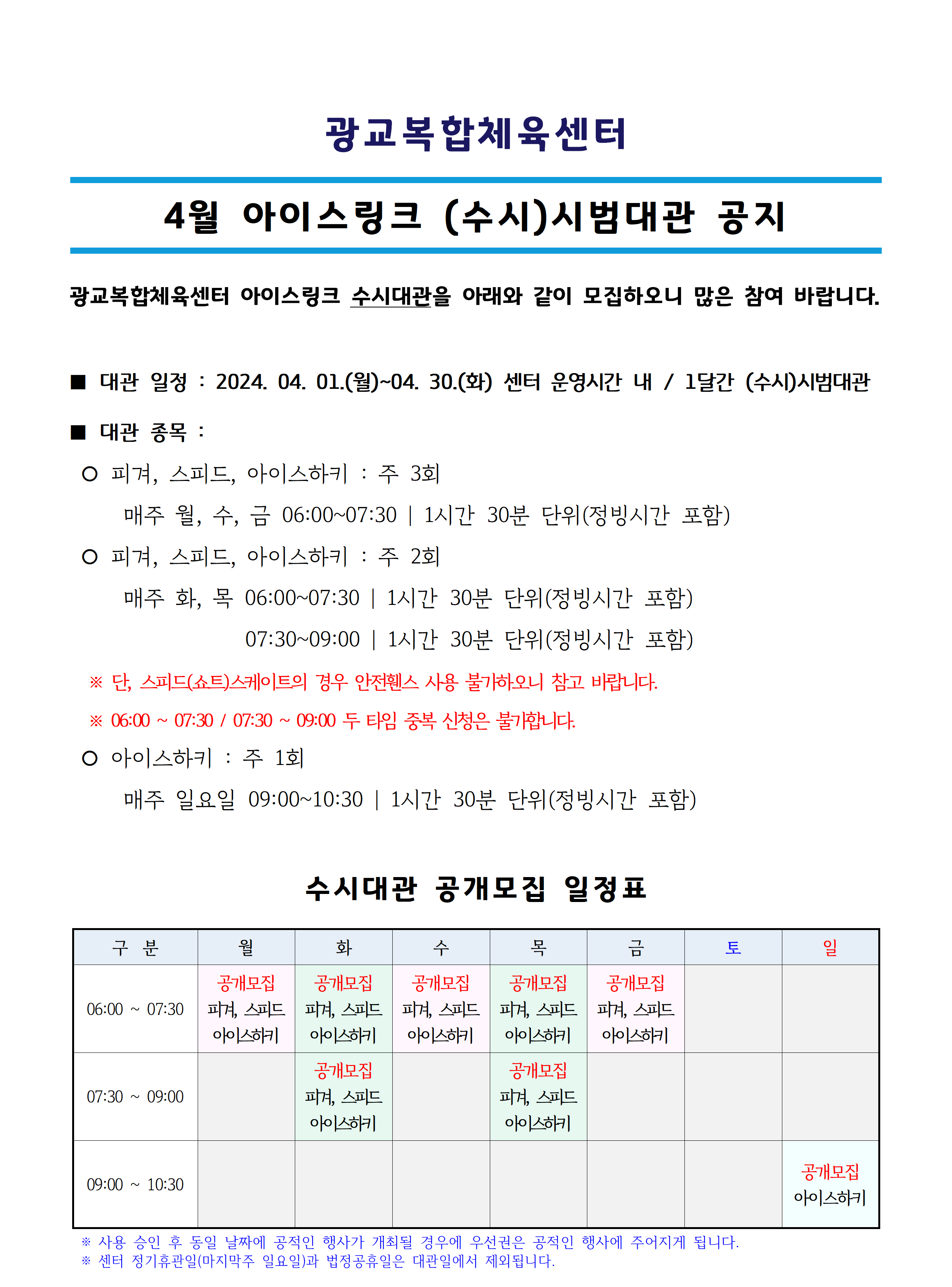 광교복합체육센터

4월 아이스링크 (수시)시범대관 공지

광교복합체육센터 아이스링크 수시대관을 아래와 같이 모집하오니 많은 참여 바랍니다.

■ 대관 일정 : 2024. 04. 01.(월)~04. 30.(화) 센터 운영시간 내 / 1달간 (수시)시범대관

■ 대관 종목 :

○ 피겨, 스피드, 아이스하키 : 주 3회
매주 월, 수, 금 06:00~07:30 | 1시간 30분 단위(정빙시간 포함)

○ 피겨, 스피드, 아이스하키 : 주 2회
매주 화, 목 06:00~07:30 | 1시간 30분 단위(정빙시간 포함)
07:30~09:00 | 1시간 30분 단위(정빙시간 포함)

※ 단, 스피드(쇼트)스케이트의 경우 안전휀스 사용 불가하오니 참고 바랍니다.

※ 06:00 ~ 07:30 / 07:30 ~ 09:00 두 타임 중복 신청은 불가합니다.

○ 아이스하키 : 주 1회
매주 일요일 09:00~10:30 | 1시간 30분 단위(정빙시간 포함)

수시대관 공개모집 일정표

| 구 분 | 월 | 화 | 수 | 목 | 금 | 토 | 일 |
|---|---|---|---|---|---|---|---|
| 06:00 ~ 07:30 | 공개모집 피겨, 스피드 아이스하키 | 공개모집 피겨, 스피드 아이스하키 | 공개모집 피겨, 스피드 아이스하키 | 공개모집 피겨, 스피드 아이스하키 | 공개모집 피겨, 스피드 아이스하키 | | |
| 07:30 ~ 09:00 | | 공개모집 피겨, 스피드 아이스하키 | | 공개모집 피겨, 스피드 아이스하키 | | | |
| 09:00 ~ 10:30 | | | | | | | 공개모집 아이스하키 |

※ 사용 승인 후 동일 날짜에 공적인 행사가 개최될 경우에 우선권은 공적인 행사에 주어지게 됩니다.
※ 센터 정기휴관일(마지막주 일요일)과 법정공휴일은 대관일에서 제외됩니다.